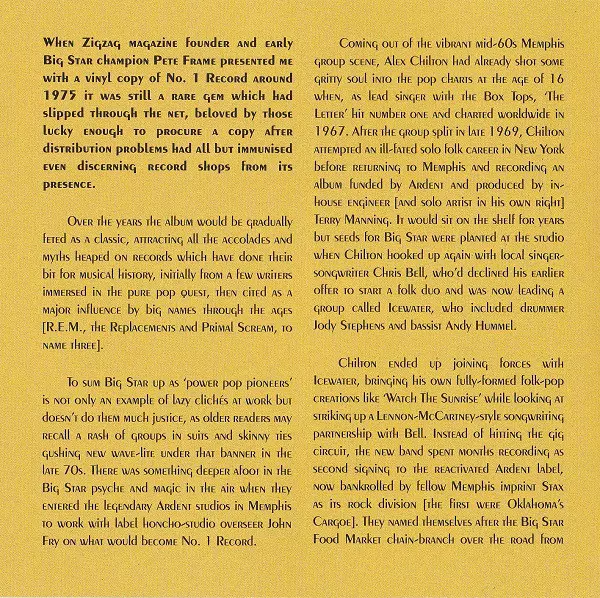 When Zigzag magazine founder and early Big Star champion Pete Frame presented me with a vinyl copy of No. 1 Record around 1975 it was still a rare gem which had slipped through the net, beloved by those lucky enough to procure a copy after distribution problems had all but immunised even discerning record shops from its presence.

Over the years the album would be gradually feted as a classic, attracting all the accolades and myths heaped on records which have done their bit for musical history, initially from a few writers immersed in the pure pop quest, then cited as a major influence by big names through the ages [R.E.M., the Replacements and Primal Scream, to name three].

To sum Big Star up as 'power pop pioneers' is not only an example of lazy clichés at work but doesn't do them much justice, as older readers may recall a rash of groups in suits and skinny ties gushing new wave-lite under that banner in the late 70s. There was something deeper afoot in the Big Star psyche and magic in the air when they entered the legendary Ardent studios in Memphis to work with label honcho-studio overseer John Fry on what would become No. 1 Record.

Coming out of the vibrant mid-60s Memphis group scene, Alex Chilton had already shot some gritty soul into the pop charts at the age of 16 when, as lead singer with the Box Tops, 'The Letter' hit number one and charted worldwide in 1967. After the group split in late 1969, Chilton attempted an ill-fated solo folk career in New York before returning to Memphis and recording an album funded by Ardent and produced by in-house engineer [and solo artist in his own right] Terry Manning. It would sit on the shelf for years but seeds for Big Star were planted at the studio when Chilton hooked up again with local singer-songwriter Chris Bell, who'd declined his earlier offer to start a folk duo and was now leading a group called Icewater, who included drummer Jody Stephens and bassist Andy Hummel.

Chilton ended up joining forces with Icewater, bringing his own fully-formed folk-pop creations like 'Watch The Sunrise' while looking at striking up a Lennon-McCartney-style songwriting partnership with Bell. Instead of hitting the gig circuit, the new band spent months recording as second signing to the reactivated Ardent label, now bankrolled by fellow Memphis imprint Stax as its rock division [the first were Oklahoma's Cargoe]. They named themselves after the Big Star Food Market chain-branch over the road from